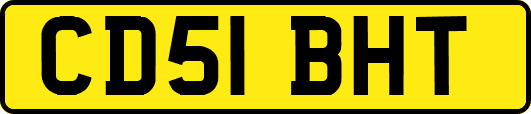 CD51 BHT